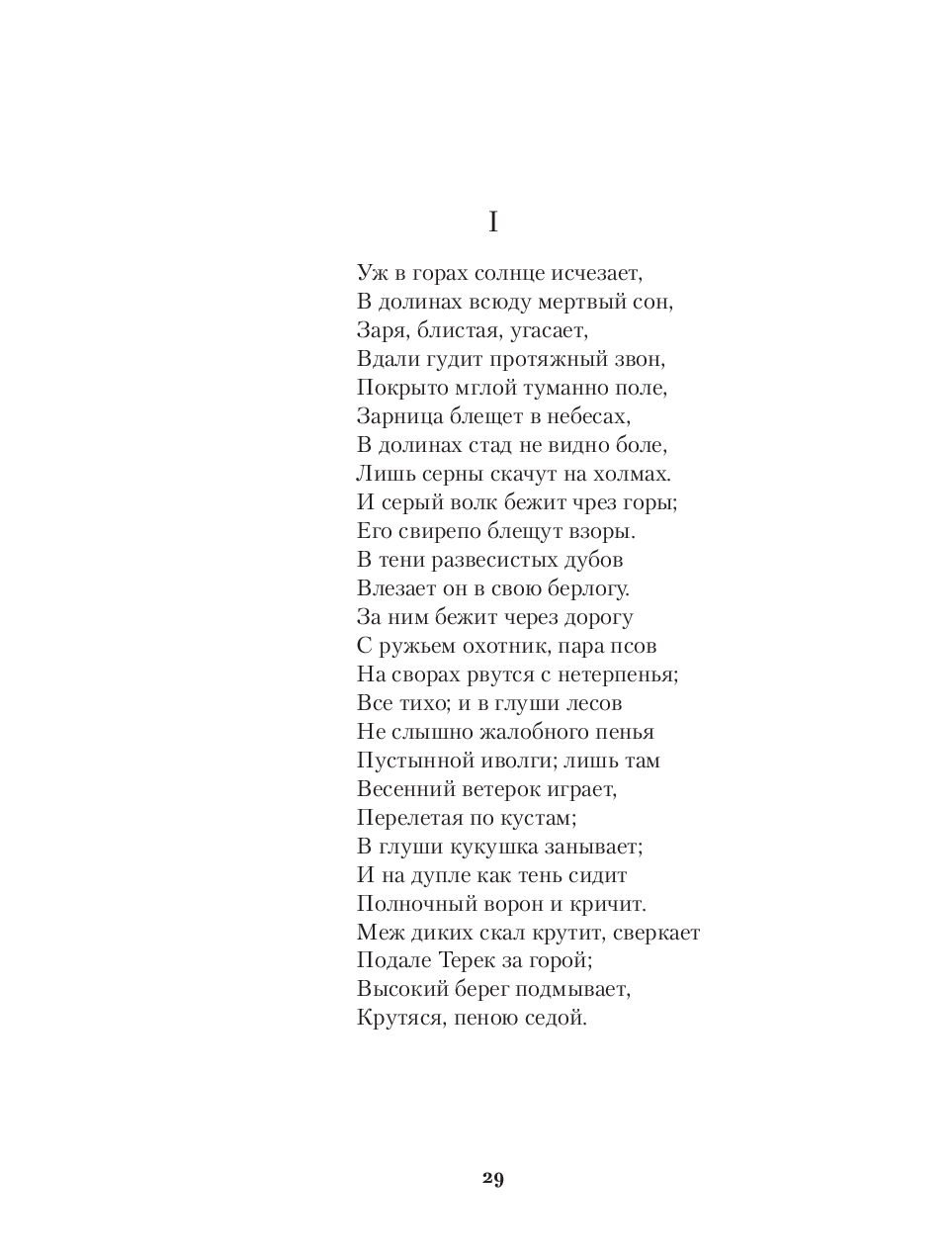 I

Уж в горах солнце исчезает,
В долинах всюду мертвый сон,
Заря, блистая, угасает,
Вдали гудит протяжный звон,
Покрыто мглой туманно поле,
Зарница блещет в небесах,
В долинах стад не видно боле,
Лишь серны скачут на холмах.
И серый волк бежит чрез горы;
Его свирепо блещут взоры.
В тени развесистых дубов
Влезает он в свою берлогу.
За ним бежит через дорогу
С ружьем охотник, пара псов
На сворах рвутся с нетерпенья;
Все тихо; и в глуши лесов
Не слышно жалобного пенья
Пустынной иволги; лишь там
Весенний ветерок играет,
Перелетая по кустам;
В глуши кукушка занывает;
И на дупле как тень сидит
Полночный ворон и кричит.
Меж диких скал крутит, сверкает
Подале Терек за горой;
Высокий берег подмывает,
Крутяся, пеною седой.

29